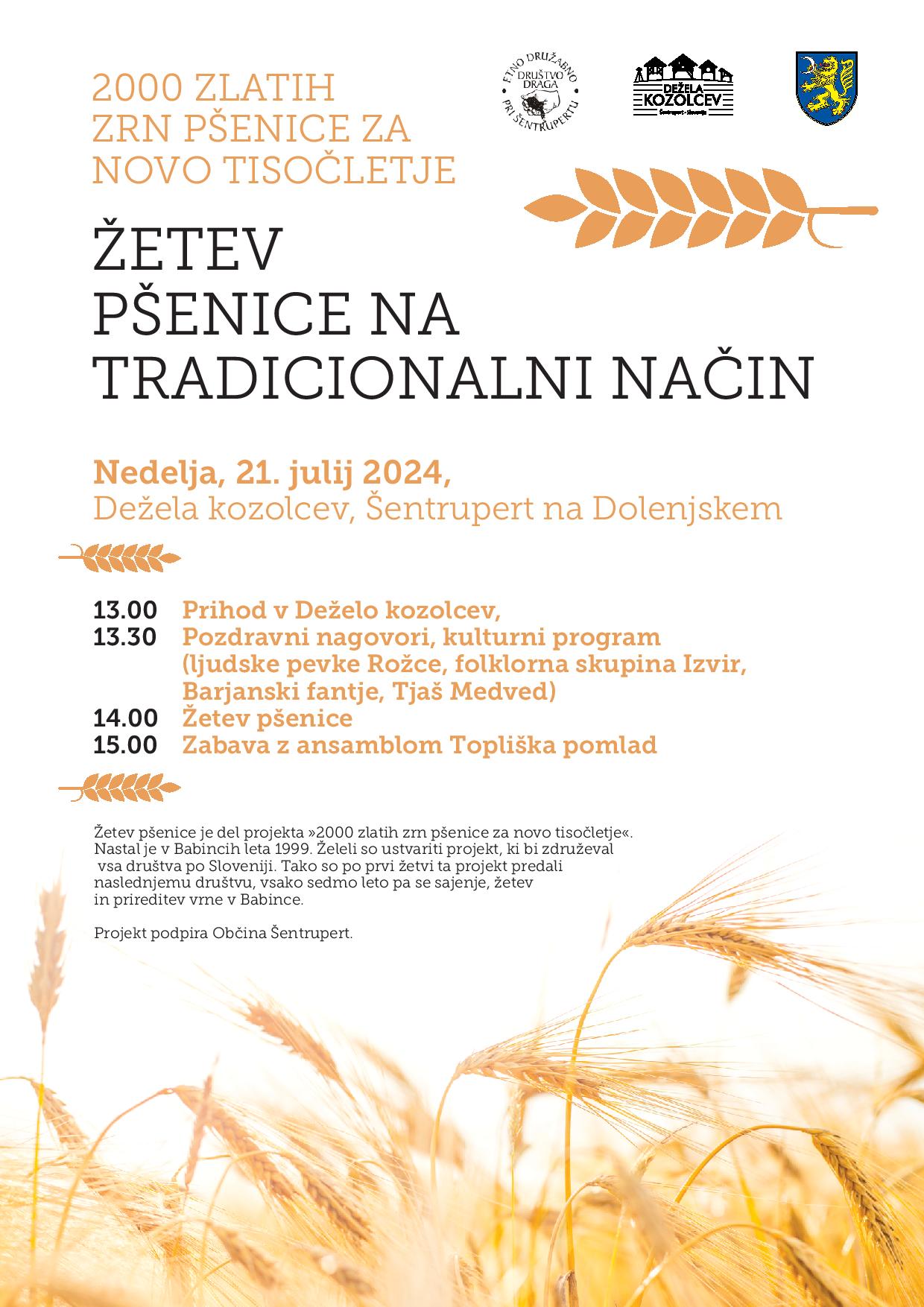 2000 ZLATIH ZRN PŠENICE ZA NOVO TISOČLETJE

ETNO DRUŽABNO DRUŠTVO DRAGA PRI ŠENTRUPERTU

DEŽELA KOZOLCEV Šentrupert · Slovenija

ŽETEV PŠENICE NA TRADICIONALNI NAČIN

Nedelja, 21. julij 2024,
Dežela kozolcev, Šentrupert na Dolenjskem

13.00 Prihod v Deželo kozolcev,
13.30 Pozdravni nagovori, kulturni program (ljudske pevke Rožce, folklorna skupina Izvir, Barjanski fantje, Tjaš Medved)
14.00 Žetev pšenice
15.00 Zabava z ansamblom Topliška pomlad

Žetev pšenice je del projekta »2000 zlatih zrn pšenice za novo tisočletje«. Nastal je v Babincih leta 1999. Želeli so ustvariti projekt, ki bi združeval vsa društva po Sloveniji. Tako so po prvi žetvi ta projekt predali naslednjemu društvu, vsako sedmo leto pa se sajenje, žetev in prireditev vrne v Babince.

Projekt podpira Občina Šentrupert.